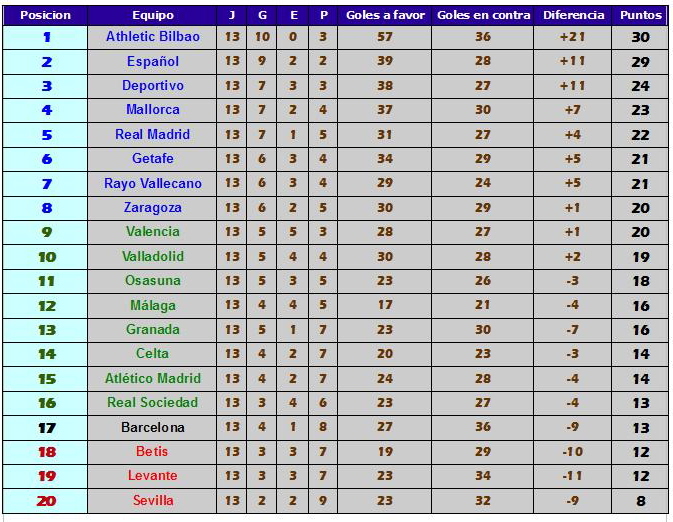 | Posicion | Equipo | J | G | E | P | Goles a favor | Goles en contra | Diferencia | Puntos |
|---|---|---|---|---|---|---|---|---|---|
| 1 | Athletic Bilbao | 13 | 10 | 0 | 3 | 57 | 36 | +21 | 30 |
| 2 | Español | 13 | 9 | 2 | 2 | 39 | 28 | +11 | 29 |
| 3 | Deportivo | 13 | 7 | 3 | 3 | 38 | 27 | +11 | 24 |
| 4 | Mallorca | 13 | 7 | 2 | 4 | 37 | 30 | +7 | 23 |
| 5 | Real Madrid | 13 | 7 | 1 | 5 | 31 | 27 | +4 | 22 |
| 6 | Getafe | 13 | 6 | 3 | 4 | 34 | 29 | +5 | 21 |
| 7 | Rayo Vallecano | 13 | 6 | 3 | 4 | 29 | 24 | +5 | 21 |
| 8 | Zaragoza | 13 | 6 | 2 | 5 | 30 | 29 | +1 | 20 |
| 9 | Valencia | 13 | 5 | 5 | 3 | 28 | 27 | +1 | 20 |
| 10 | Valladolid | 13 | 5 | 4 | 4 | 30 | 28 | +2 | 19 |
| 11 | Osasuna | 13 | 5 | 3 | 5 | 23 | 26 | -3 | 18 |
| 12 | Málaga | 13 | 4 | 4 | 5 | 17 | 21 | -4 | 16 |
| 13 | Granada | 13 | 5 | 1 | 7 | 23 | 30 | -7 | 16 |
| 14 | Celta | 13 | 4 | 2 | 7 | 20 | 23 | -3 | 14 |
| 15 | Atlético Madrid | 13 | 4 | 2 | 7 | 24 | 28 | -4 | 14 |
| 16 | Real Sociedad | 13 | 3 | 4 | 6 | 23 | 27 | -4 | 13 |
| 17 | Barcelona | 13 | 4 | 1 | 8 | 27 | 36 | -9 | 13 |
| 18 | Betis | 13 | 3 | 3 | 7 | 19 | 29 | -10 | 12 |
| 19 | Levante | 13 | 3 | 3 | 7 | 23 | 34 | -11 | 12 |
| 20 | Sevilla | 13 | 2 | 2 | 9 | 23 | 32 | -9 | 8 |